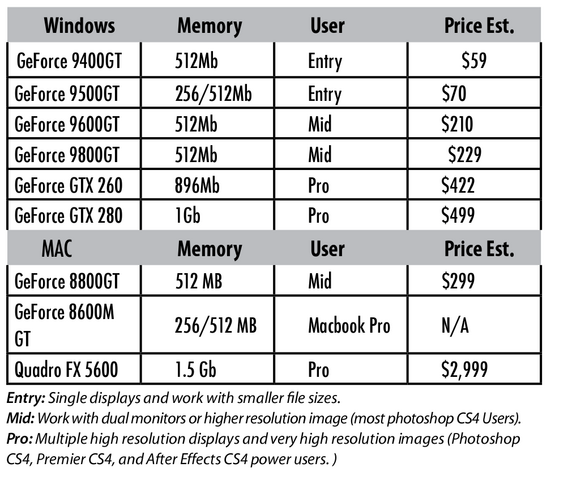 | Windows | Memory | User | Price Est. |
|---|---|---|---|
| GeForce 9400GT | 512Mb | Entry | \$59 |
| GeForce 9500GT | 256/512Mb | Entry | \$70 |
| GeForce 9600GT | 512Mb | Mid | \$210 |
| GeForce 9800GT | 512Mb | Mid | \$229 |
| GeForce GTX 260 | 896Mb | Pro | \$422 |
| GeForce GTX 280 | 1Gb | Pro | \$499 |
| MAC | Memory | User | Price Est. |
| GeForce 8800GT | 512 MB | Mid | \$299 |
| GeForce 8600M GT | 256/512 MB | Macbook Pro | N/A |
| Quadro FX 5600 | 1.5 Gb | Pro | \$2,999 |

Entry: Single displays and work with smaller file sizes.
Mid: Work with dual monitors or higher resolution image (most photoshop CS4 Users).
Pro: Multiple high resolution displays and very high resolution images (Photoshop CS4, Premier CS4, and After Effects CS4 power users. )